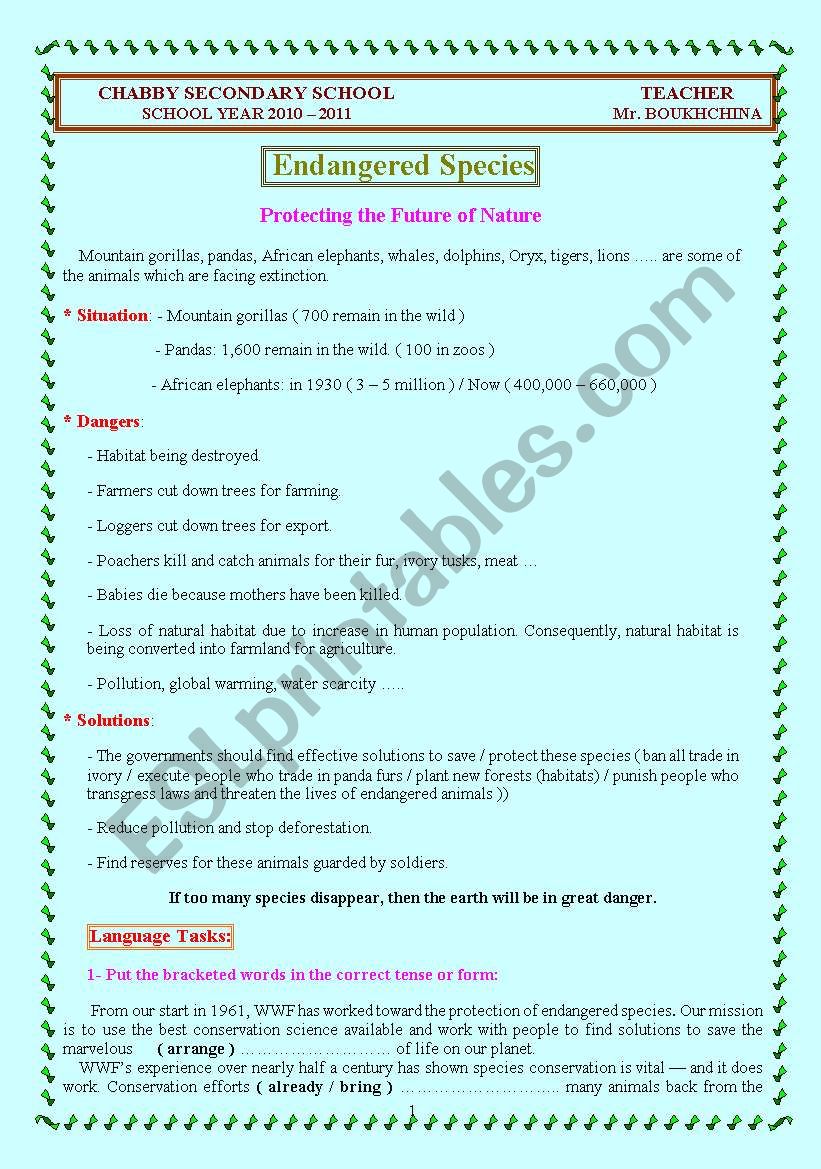 CHABBY SECONDARY SCHOOL
SCHOOL YEAR 2010 – 2011

TEACHER
Mr. BOUKHCHINA

Endangered Species

Protecting the Future of Nature

Mountain gorillas, pandas, African elephants, whales, dolphins, Oryx, tigers, lions ….. are some of the animals which are facing extinction.

* Situation: - Mountain gorillas ( 700 remain in the wild )

- Pandas: 1,600 remain in the wild. ( 100 in zoos )

- African elephants: in 1930 ( 3 – 5 million ) / Now ( 400,000 – 660,000 )

* Dangers:

- Habitat being destroyed.

- Farmers cut down trees for farming.

- Loggers cut down trees for export.

- Poachers kill and catch animals for their fur, ivory tusks, meat …

- Babies die because mothers have been killed.

- Loss of natural habitat due to increase in human population. Consequently, natural habitat is being converted into farmland for agriculture.

- Pollution, global warming, water scarcity …..

* Solutions:

- The governments should find effective solutions to save / protect these species ( ban all trade in ivory / execute people who trade in panda furs / plant new forests (habitats) / punish people who transgress laws and threaten the lives of endangered animals ))

- Reduce pollution and stop deforestation.

- Find reserves for these animals guarded by soldiers.

If too many species disappear, then the earth will be in great danger.

Language Tasks:

1- Put the bracketed words in the correct tense or form:

From our start in 1961, WWF has worked toward the protection of endangered species. Our mission is to use the best conservation science available and work with people to find solutions to save the marvelous ( arrange ) ……………………….. of life on our planet.
WWF's experience over nearly half a century has shown species conservation is vital — and it does work. Conservation efforts ( already / bring ) ……………………….. many animals back from the

1

ESLprintables.com